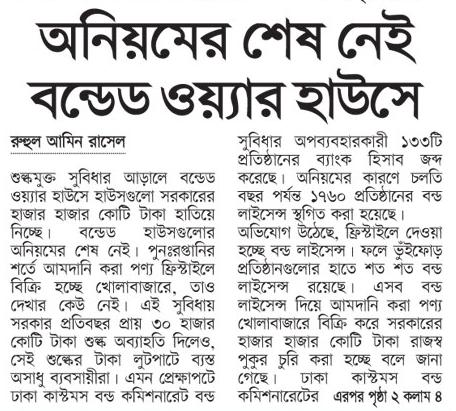 অনিয়মের শেষ নেই বন্ডেড ওয়্যার হাউসে

রুহুল আমিন রাসেল

শুল্কমুক্ত সুবিধার আড়ালে বন্ডেড ওয়্যার হাউসে হাউসগুলো সরকারের হাজার হাজার কোটি টাকা হাতিয়ে নিচ্ছে। বন্ডেড হাউসগুলোর অনিয়মের শেষ নেই। পুনঃরপ্তানির শর্তে আমদানি করা পণ্য ফ্রিস্টাইলে বিক্রি হচ্ছে খোলাবাজারে, তাও দেখার কেউ নেই। এই সুবিধায় সরকার প্রতিবছর প্রায় ৩০ হাজার কোটি টাকা শুল্ক অব্যাহতি দিলেও, সেই শুল্কের টাকা লুটপাটে ব্যস্ত অসাধু ব্যবসায়ীরা। এমন প্রেক্ষাপটে ঢাকা কাস্টমস বন্ড কমিশনারেট বন্ড সুবিধার অপব্যবহারকারী ১৩৩টি প্রতিষ্ঠানের ব্যাংক হিসাব জব্দ করেছে। অনিয়মের কারণে চলতি বছর পর্যন্ত ১৭৬০ প্রতিষ্ঠানের বন্ড লাইসেন্স স্থগিত করা হয়েছে।

অভিযোগ উঠেছে, ফ্রিস্টাইলে দেওয়া হচ্ছে বন্ড লাইসেন্স। ফলে ভুঁইফোড় প্রতিষ্ঠানগুলোর হাতে শত শত বন্ড লাইসেন্স রয়েছে। এসব বন্ড লাইসেন্স দিয়ে আমদানি করা পণ্য খোলাবাজারে বিক্রি করে সরকারের হাজার হাজার কোটি টাকা রাজস্ব পুকুর চুরি করা হচ্ছে বলে জানা গেছে। ঢাকা কাস্টমস বন্ড কমিশনারেটের এরপর পৃষ্ঠা ২ কলাম ৪